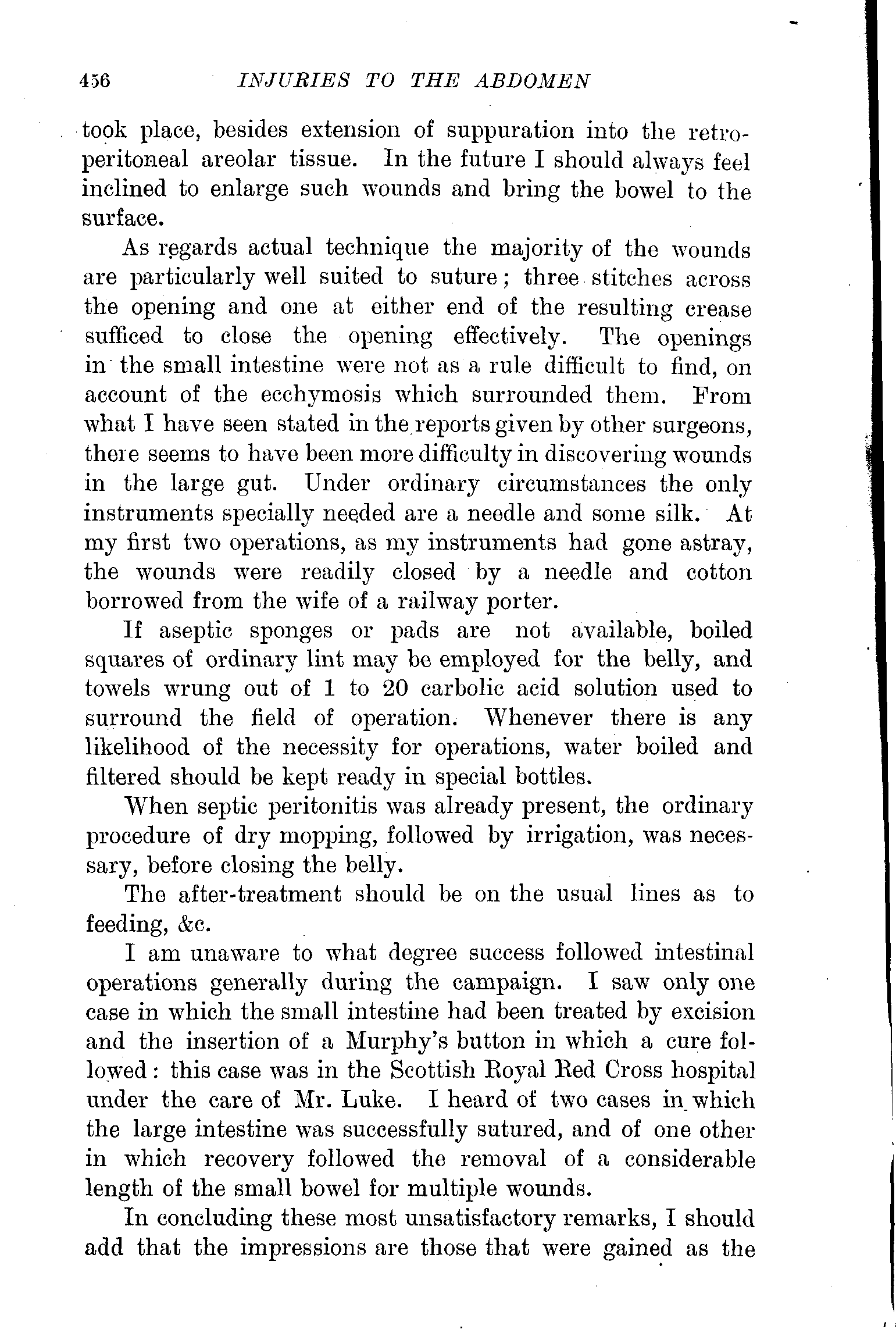 456 INJURIES TO THE ABDOMEN

took place, besides extension of suppuration into the retroperitoneal areolar tissue. In the future I should always feel inclined to enlarge such wounds and bring the bowel to the surface.

As regards actual technique the majority of the wounds are particularly well suited to suture; three stitches across the opening and one at either end of the resulting crease sufficed to close the opening effectively. The openings in the small intestine were not as a rule difficult to find, on account of the ecchymosis which surrounded them. From what I have seen stated in the reports given by other surgeons, there seems to have been more difficulty in discovering wounds in the large gut. Under ordinary circumstances the only instruments specially needed are a needle and some silk. At my first two operations, as my instruments had gone astray, the wounds were readily closed by a needle and cotton borrowed from the wife of a railway porter.

If aseptic sponges or pads are not available, boiled squares of ordinary lint may be employed for the belly, and towels wrung out of 1 to 20 carbolic acid solution used to surround the field of operation. Whenever there is any likelihood of the necessity for operations, water boiled and filtered should be kept ready in special bottles.

When septic peritonitis was already present, the ordinary procedure of dry mopping, followed by irrigation, was necessary, before closing the belly.

The after-treatment should be on the usual lines as to feeding, &c.

I am unaware to what degree success followed intestinal operations generally during the campaign. I saw only one case in which the small intestine had been treated by excision and the insertion of a Murphy's button in which a cure followed: this case was in the Scottish Royal Red Cross hospital under the care of Mr. Luke. I heard of two cases in which the large intestine was successfully sutured, and of one other in which recovery followed the removal of a considerable length of the small bowel for multiple wounds.

In concluding these most unsatisfactory remarks, I should add that the impressions are those that were gained as the